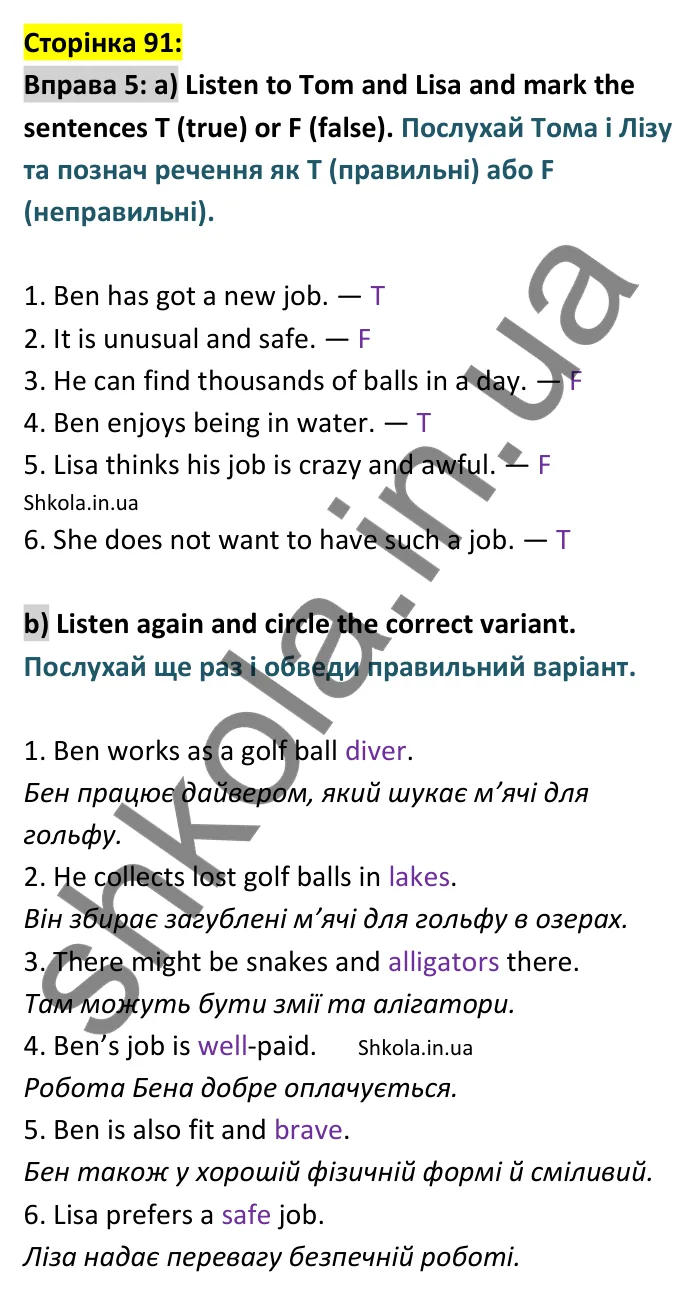 Сторінка 91:

Вправа 5: a) Listen to Tom and Lisa and mark the sentences T (true) or F (false). Послухай Тома і Лізу та познач речення як T (правильні) або F (неправильні).

1. Ben has got a new job. — T
2. It is unusual and safe. — F
3. He can find thousands of balls in a day. — F
4. Ben enjoys being in water. — T
5. Lisa thinks his job is crazy and awful. — F
Shkola.in.ua
6. She does not want to have such a job. — T

b) Listen again and circle the correct variant. Послухай ще раз і обведи правильний варіант.

1. Ben works as a golf ball diver.
Бен працює дайвером, який шукає м'ячі для гольфу.
2. He collects lost golf balls in lakes.
Він збирає загублені м'ячі для гольфу в озерах.
3. There might be snakes and alligators there.
Там можуть бути змії та алігатори.
4. Ben's job is well-paid. Shkola.in.ua
Робота Бена добре оплачується.
5. Ben is also fit and brave.
Бен також у хорошій фізичній формі й сміливий.
6. Lisa prefers a safe job.
Ліза надає перевагу безпечній роботі.

shkola.in.ua